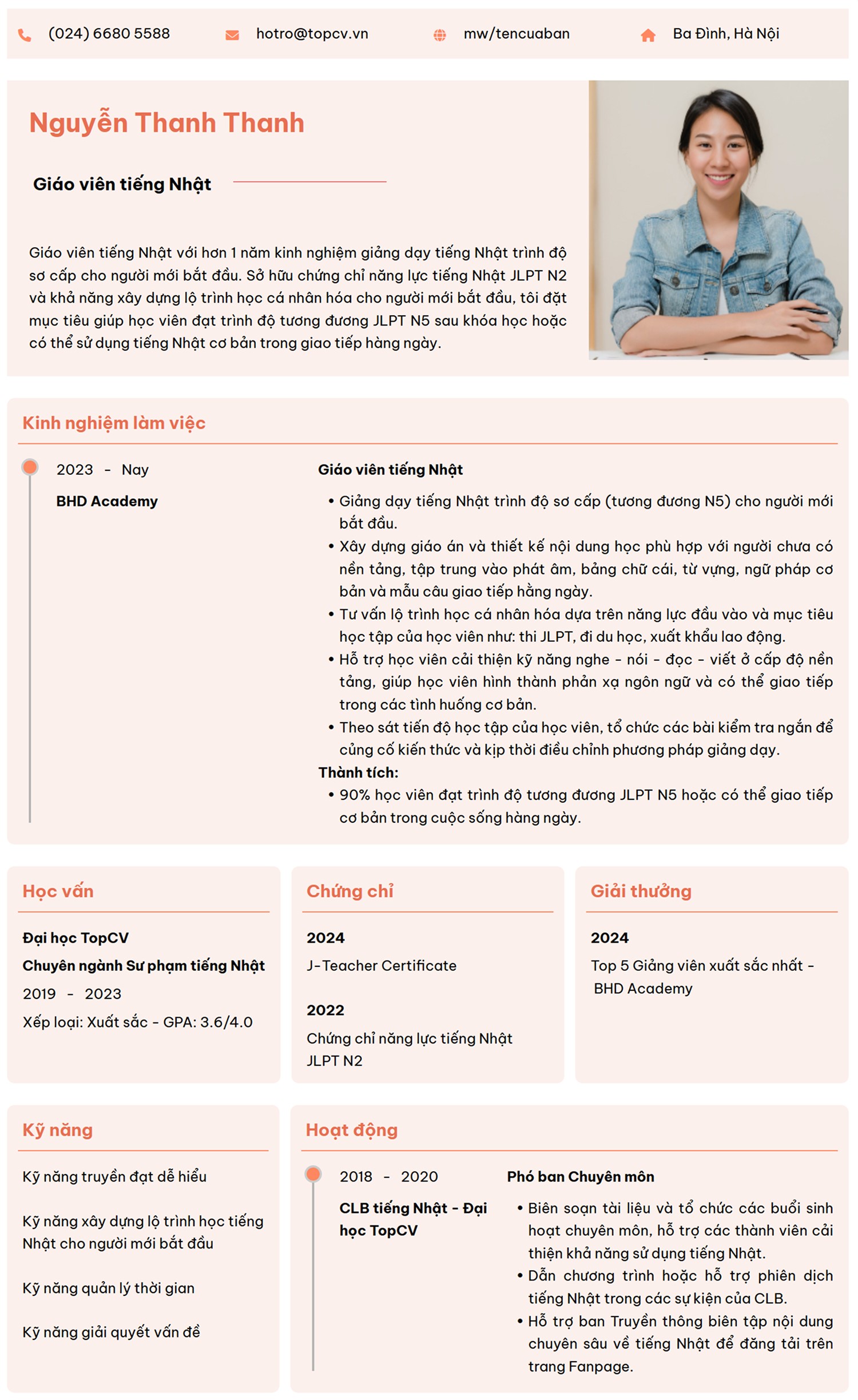 (024) 6680 5588 hotro@topcv.vn mw/tencuaban Ba Đình, Hà Nội

Nguyễn Thanh Thanh

Giáo viên tiếng Nhật

Giáo viên tiếng Nhật với hơn 1 năm kinh nghiệm giảng dạy tiếng Nhật trình độ sơ cấp cho người mới bắt đầu. Sở hữu chứng chỉ năng lực tiếng Nhật JLPT N2 và khả năng xây dựng lộ trình học cá nhân hóa cho người mới bắt đầu, tôi đặt mục tiêu giúp học viên đạt trình độ tương đương JLPT N5 sau khóa học hoặc có thể sử dụng tiếng Nhật cơ bản trong giao tiếp hàng ngày.

Kinh nghiệm làm việc

2023 - Nay
BHD Academy

Giáo viên tiếng Nhật
• Giảng dạy tiếng Nhật trình độ sơ cấp (tương đương N5) cho người mới bắt đầu.
• Xây dựng giáo án và thiết kế nội dung học phù hợp với người chưa có nền tảng, tập trung vào phát âm, bảng chữ cái, từ vựng, ngữ pháp cơ bản và mẫu câu giao tiếp hằng ngày.
• Tư vấn lộ trình học cá nhân hóa dựa trên năng lực đầu vào và mục tiêu học tập của học viên như: thi JLPT, đi du học, xuất khẩu lao động.
• Hỗ trợ học viên cải thiện kỹ năng nghe - nói - đọc - viết ở cấp độ nền tảng, giúp học viên hình thành phản xạ ngôn ngữ và có thể giao tiếp trong các tình huống cơ bản.
• Theo sát tiến độ học tập của học viên, tổ chức các bài kiểm tra ngắn để củng cố kiến thức và kịp thời điều chỉnh phương pháp giảng dạy.
Thành tích:
• 90% học viên đạt trình độ tương đương JLPT N5 hoặc có thể giao tiếp cơ bản trong cuộc sống hàng ngày.

Học vấn

Đại học TopCV
Chuyên ngành Sư phạm tiếng Nhật
2019 - 2023
Xếp loại: Xuất sắc - GPA: 3.6/4.0

Chứng chỉ

2024
J-Teacher Certificate

2022
Chứng chỉ năng lực tiếng Nhật JLPT N2

Giải thưởng

2024
Top 5 Giảng viên xuất sắc nhất - BHD Academy

Kỹ năng

Kỹ năng truyền đạt dễ hiểu

Kỹ năng xây dựng lộ trình học tiếng Nhật cho người mới bắt đầu

Kỹ năng quản lý thời gian

Kỹ năng giải quyết vấn đề

Hoạt động

2018 - 2020
CLB tiếng Nhật - Đại học TopCV

Phó ban Chuyên môn
• Biên soạn tài liệu và tổ chức các buổi sinh hoạt chuyên môn, hỗ trợ các thành viên cải thiện khả năng sử dụng tiếng Nhật.
• Dẫn chương trình hoặc hỗ trợ phiên dịch tiếng Nhật trong các sự kiện của CLB.
• Hỗ trợ ban Truyền thông biên tập nội dung chuyên sâu về tiếng Nhật để đăng tải trên trang Fanpage.